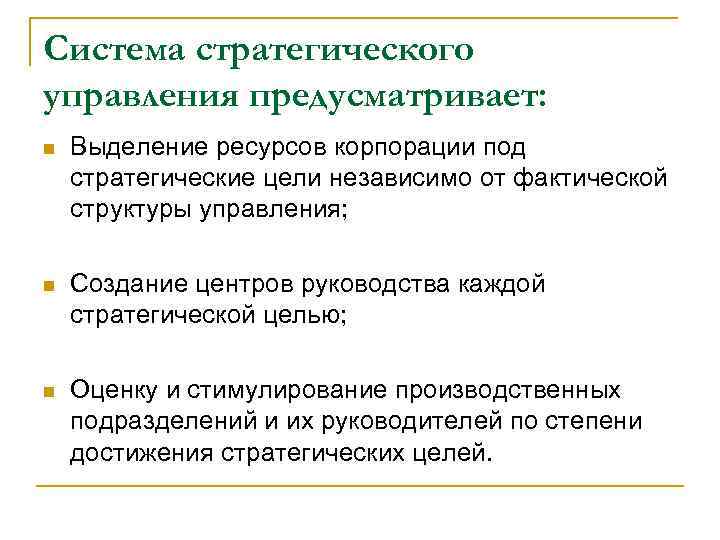 Система стратегического управления предусматривает:

Выделение ресурсов корпорации под стратегические цели независимо от фактической структуры управления;

Создание центров руководства каждой стратегической целью;

Оценку и стимулирование производственных подразделений и их руководителей по степени достижения стратегических целей.